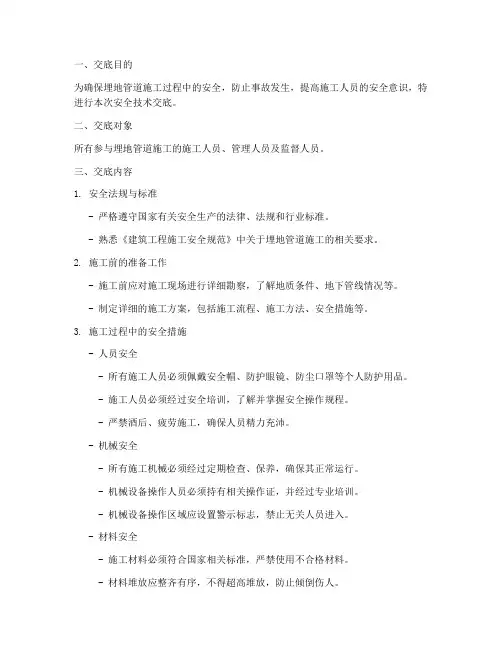 一、交底目的

为确保埋地管道施工过程中的安全，防止事故发生，提高施工人员的安全意识，特进行本次安全技术交底。

二、交底对象

所有参与埋地管道施工的施工人员、管理人员及监督人员。

三、交底内容

1. 安全法规与标准

- 严格遵守国家有关安全生产的法律、法规和行业标准。

- 熟悉《建筑工程施工安全规范》中关于埋地管道施工的相关要求。

2. 施工前的准备工作

- 施工前应对施工现场进行详细勘察，了解地质条件、地下管线情况等。

- 制定详细的施工方案，包括施工流程、施工方法、安全措施等。

3. 施工过程中的安全措施

- 人员安全

- 所有施工人员必须佩戴安全帽、防护眼镜、防尘口罩等个人防护用品。

- 施工人员必须经过安全培训，了解并掌握安全操作规程。

- 严禁酒后、疲劳施工，确保人员精力充沛。

- 机械安全

- 所有施工机械必须经过定期检查、保养，确保其正常运行。

- 机械设备操作人员必须持有相关操作证，并经过专业培训。

- 机械设备操作区域应设置警示标志，禁止无关人员进入。

- 材料安全

- 施工材料必须符合国家相关标准，严禁使用不合格材料。

- 材料堆放应整齐有序，不得超高堆放，防止倾倒伤人。